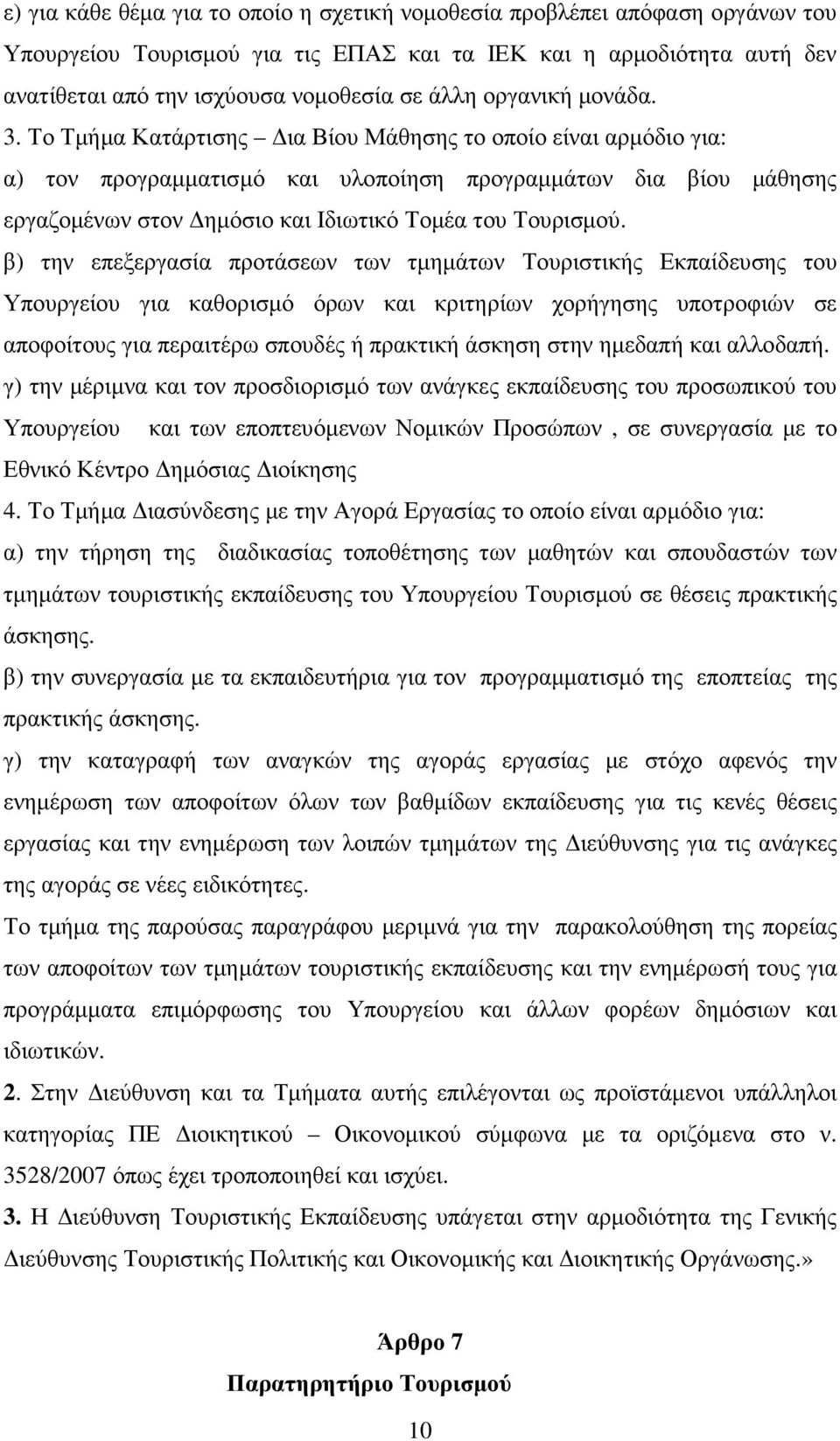 ε) για κάθε θέμα για το οποίο η σχετική νομοθεσία προβλέπει απόφαση οργάνων του Υπουργείου Τουρισμού για τις ΕΠΑΣ και τα ΙΕΚ και η αρμοδιότητα αυτή δεν ανατίθεται από την ισχύουσα νομοθεσία σε άλλη οργανική μονάδα.
3. Το Τμήμα Κατάρτισης – Δια Βίου Μάθησης το οποίο είναι αρμόδιο για:
α) τον προγραμματισμό και υλοποίηση προγραμμάτων δια βίου μάθησης εργαζομένων στον Δημόσιο και Ιδιωτικό Τομέα του Τουρισμού.
β) την επεξεργασία προτάσεων των τμημάτων Τουριστικής Εκπαίδευσης του Υπουργείου για καθορισμό όρων και κριτηρίων χορήγησης υποτροφιών σε αποφοίτους για περαιτέρω σπουδές ή πρακτική άσκηση στην ημεδαπή και αλλοδαπή.
γ) την μέριμνα και τον προσδιορισμό των ανάγκες εκπαίδευσης του προσωπικού του Υπουργείου και των εποπτευόμενων Νομικών Προσώπων , σε συνεργασία με το Εθνικό Κέντρο Δημόσιας Διοίκησης
4. Το Τμήμα Διασύνδεσης με την Αγορά Εργασίας το οποίο είναι αρμόδιο για:
α) την τήρηση της διαδικασίας τοποθέτησης των μαθητών και σπουδαστών των τμημάτων τουριστικής εκπαίδευσης του Υπουργείου Τουρισμού σε θέσεις πρακτικής άσκησης.
β) την συνεργασία με τα εκπαιδευτήρια για τον προγραμματισμό της εποπτείας της πρακτικής άσκησης.
γ) την καταγραφή των αναγκών της αγοράς εργασίας με στόχο αφενός την ενημέρωση των αποφοίτων όλων των βαθμίδων εκπαίδευσης για τις κενές θέσεις εργασίας και την ενημέρωση των λοιπών τμημάτων της Διεύθυνσης για τις ανάγκες της αγοράς σε νέες ειδικότητες.
Το τμήμα της παρούσας παραγράφου μεριμνά για την παρακολούθηση της πορείας των αποφοίτων των τμημάτων τουριστικής εκπαίδευσης και την ενημέρωσή τους για προγράμματα επιμόρφωσης του Υπουργείου και άλλων φορέων δημόσιων και ιδιωτικών.
2. Στην Διεύθυνση και τα Τμήματα αυτής επιλέγονται ως προϊστάμενοι υπάλληλοι κατηγορίας ΠΕ Διοικητικού – Οικονομικού σύμφωνα με τα οριζόμενα στο ν. 3528/2007 όπως έχει τροποποιηθεί και ισχύει.
3. Η Διεύθυνση Τουριστικής Εκπαίδευσης υπάγεται στην αρμοδιότητα της Γενικής Διεύθυνσης Τουριστικής Πολιτικής και Οικονομικής και Διοικητικής Οργάνωσης.»

Άρθρο 7
Παρατηρητήριο Τουρισμού

10